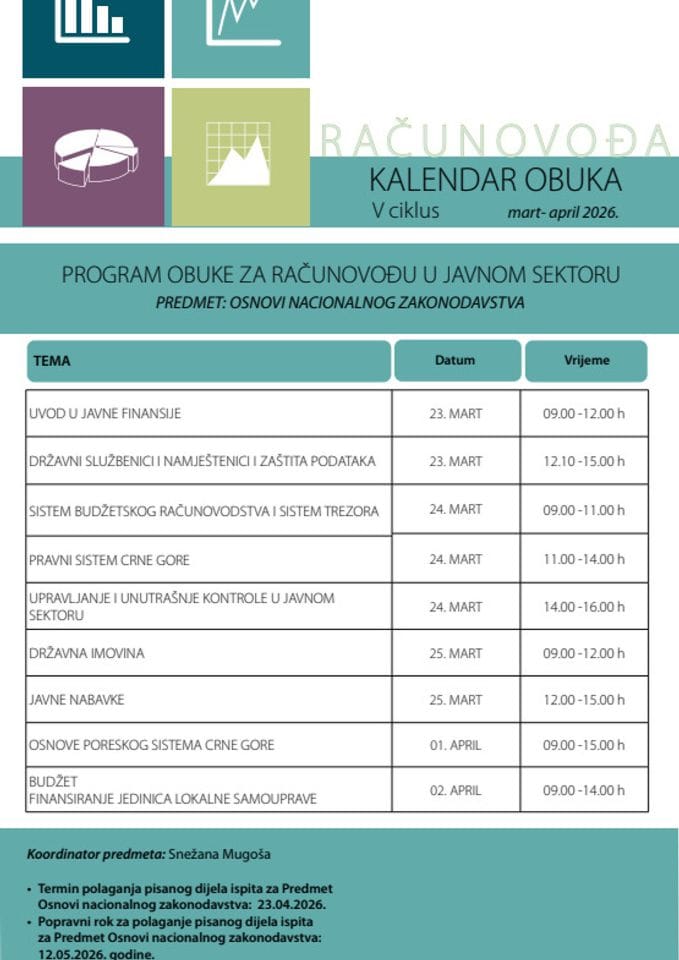 RAČUNOVOĐA
KALENDAR OBUKA
V ciklus
mart- april 2026.

PROGRAM OBUKE ZA RAČUNOVOĐU U JAVNOM SEKTORU
PREDMET: OSNOVI NACIONALNOG ZAKONODAVSTVA

| TEMA | Datum | Vrijeme |
|---|---|---|
| UVOD U JAVNE FINANSIJE | 23. MART | 09.00 -12.00 h |
| DRŽAVNI SLUŽBENICI I NAMJEŠTENICI I ZAŠTITA PODATAKA | 23. MART | 12.10 -15.00 h |
| SISTEM BUDŽETSKOG RAČUNOVODSTVA I SISTEM TREZORA | 24. MART | 09.00 -11.00 h |
| PRAVNI SISTEM CRNE GORE | 24. MART | 11.00 -14.00 h |
| UPRAVLJANJE I UNUTRAŠNJE KONTROLE U JAVNOM SEKTORU | 24. MART | 14.00 -16.00 h |
| DRŽAVNA IMOVINA | 25. MART | 09.00 -12.00 h |
| JAVNE NABAVKE | 25. MART | 12.00 -15.00 h |
| OSNOVE PORESKOG SISTEMA CRNE GORE | 01. APRIL | 09.00 -15.00 h |
| BUDŽET FINANSIRANJE JEDINICA LOKALNE SAMOUPRAVE | 02. APRIL | 09.00 -14.00 h |

Koordinator predmeta: Snežana Mugoša

• Termin polaganja pisanog dijela ispita za Predmet Osnovi nacionalnog zakonodavstva: 23.04.2026.
• Popravni rok za polaganje pisanog dijela ispita za Predmet Osnovi nacionalnog zakonodavstva: 12.05.2026. godine.